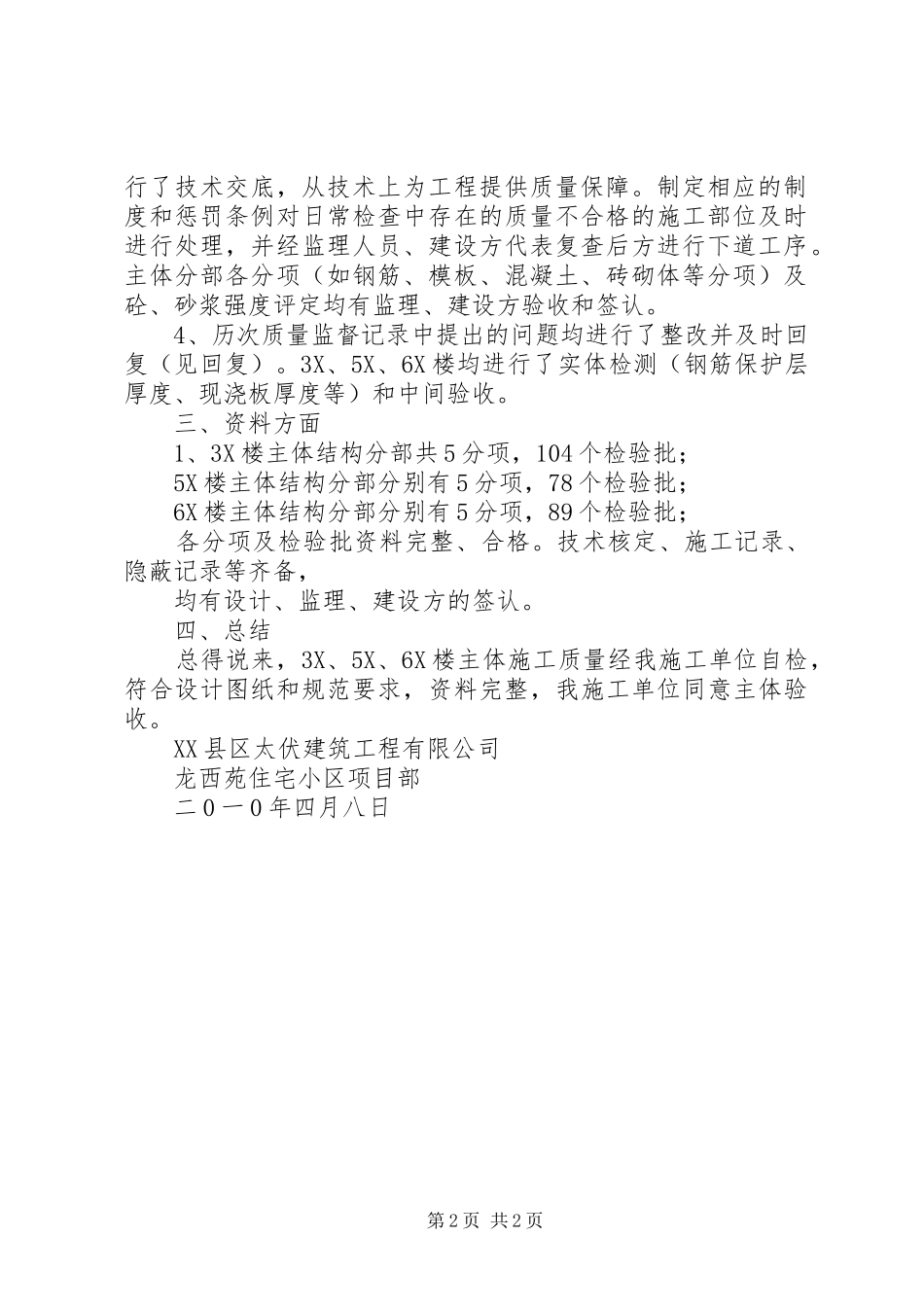 行了技术交底，从技术上为工程提供质量保障。制定相应的制度和惩罚条例对日常检查中存在的质量不合格的施工部位及时进行处理，并经监理人员、建设方代表复查后方进行下道工序。主体分部各分项（如钢筋、模板、混凝土、砖砌体等分项）及砼、砂浆强度评定均有监理、建设方验收和签认。

4、历次质量监督记录中提出的问题均进行了整改并及时回复（见回复）。3X、5X、6X楼均进行了实体检测（钢筋保护层厚度、现浇板厚度等）和中间验收。

三、资料方面

1、3X楼主体结构分部共5分项，104个检验批；

5X楼主体结构分部分别有5分项，78个检验批；

6X楼主体结构分部分别有5分项，89个检验批；

各分项及检验批资料完整、合格。技术核定、施工记录、隐蔽记录等齐备，

均有设计、监理、建设方的签认。

四、总结

总得说来，3X、5X、6X楼主体施工质量经我施工单位自检，符合设计图纸和规范要求，资料完整，我施工单位同意主体验收。

XX县区太伏建筑工程有限公司

龙西苑住宅小区项目部

二０一０年四月八日

第2页 共2页